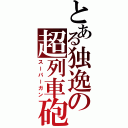 とある独逸の超列車砲
スーパーガン